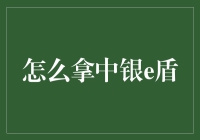 怎么拿中银e盾